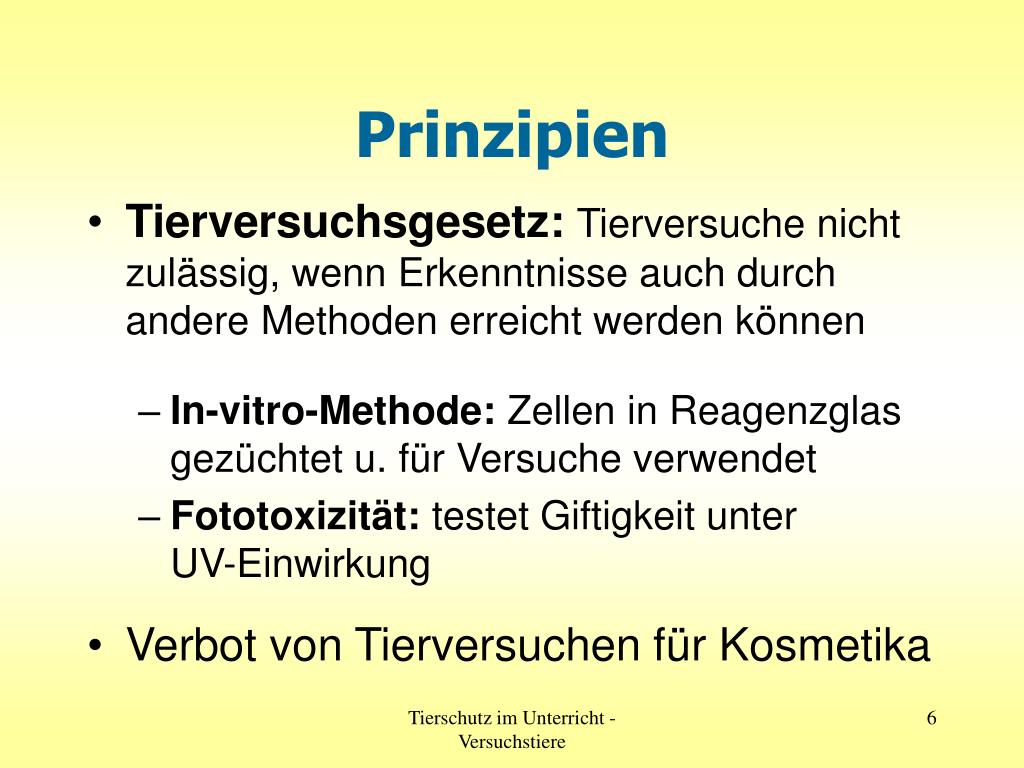 Prinzipien

• Tierversuchsgesetz: Tierversuche nicht zulässig, wenn Erkenntnisse auch durch andere Methoden erreicht werden können

– In-vitro-Methode: Zellen in Reagenzglas gezüchtet u. für Versuche verwendet

– Fototoxizität: testet Giftigkeit unter UV-Einwirkung

• Verbot von Tierversuchen für Kosmetika

Tierschutz im Unterricht - Versuchstiere

6